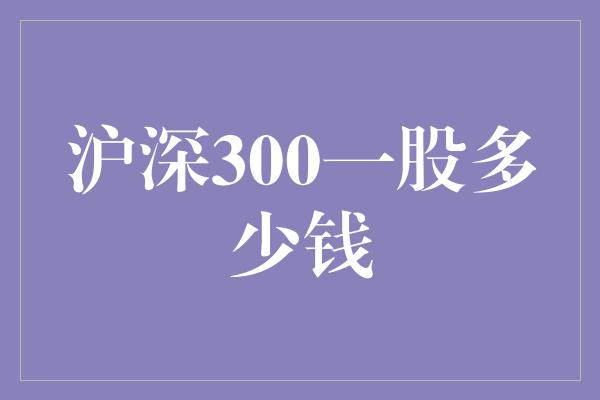 沪深300一股多少钱